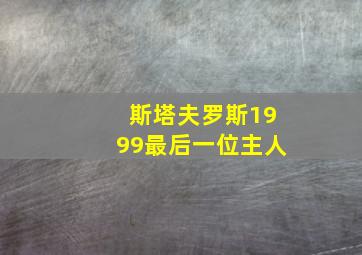 斯塔夫罗斯1999最后一位主人